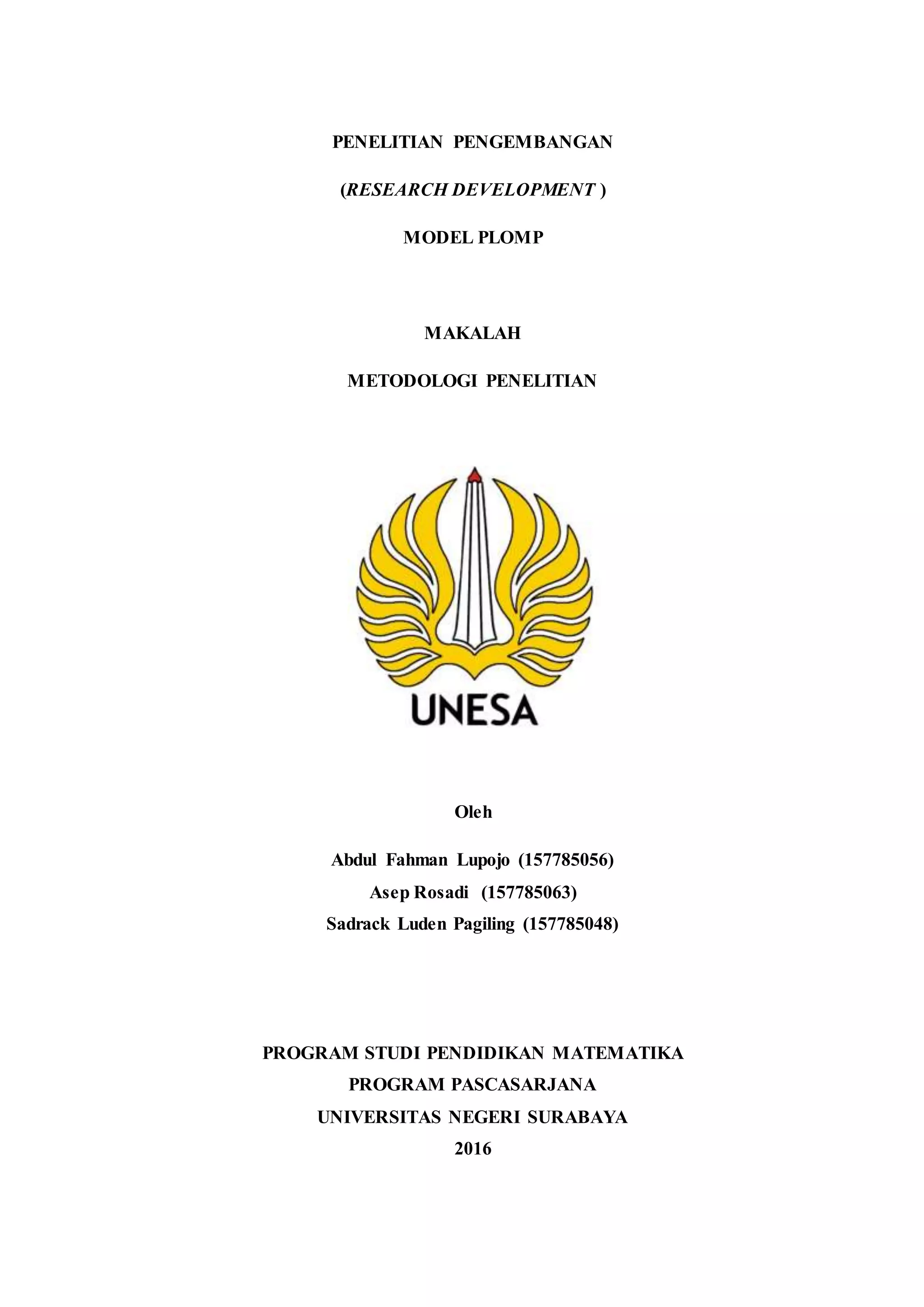 PENELITIAN PENGEMBANGAN

(RESEARCH DEVELOPMENT )

MODEL PLOMP

MAKALAH

METODOLOGI PENELITIAN

UNESA

Oleh

Abdul Fahman Lupojo (157785056)
Asep Rosadi (157785063)
Sadrack Luden Pagiling (157785048)

PROGRAM STUDI PENDIDIKAN MATEMATIKA
PROGRAM PASCASARJANA
UNIVERSITAS NEGERI SURABAYA
2016